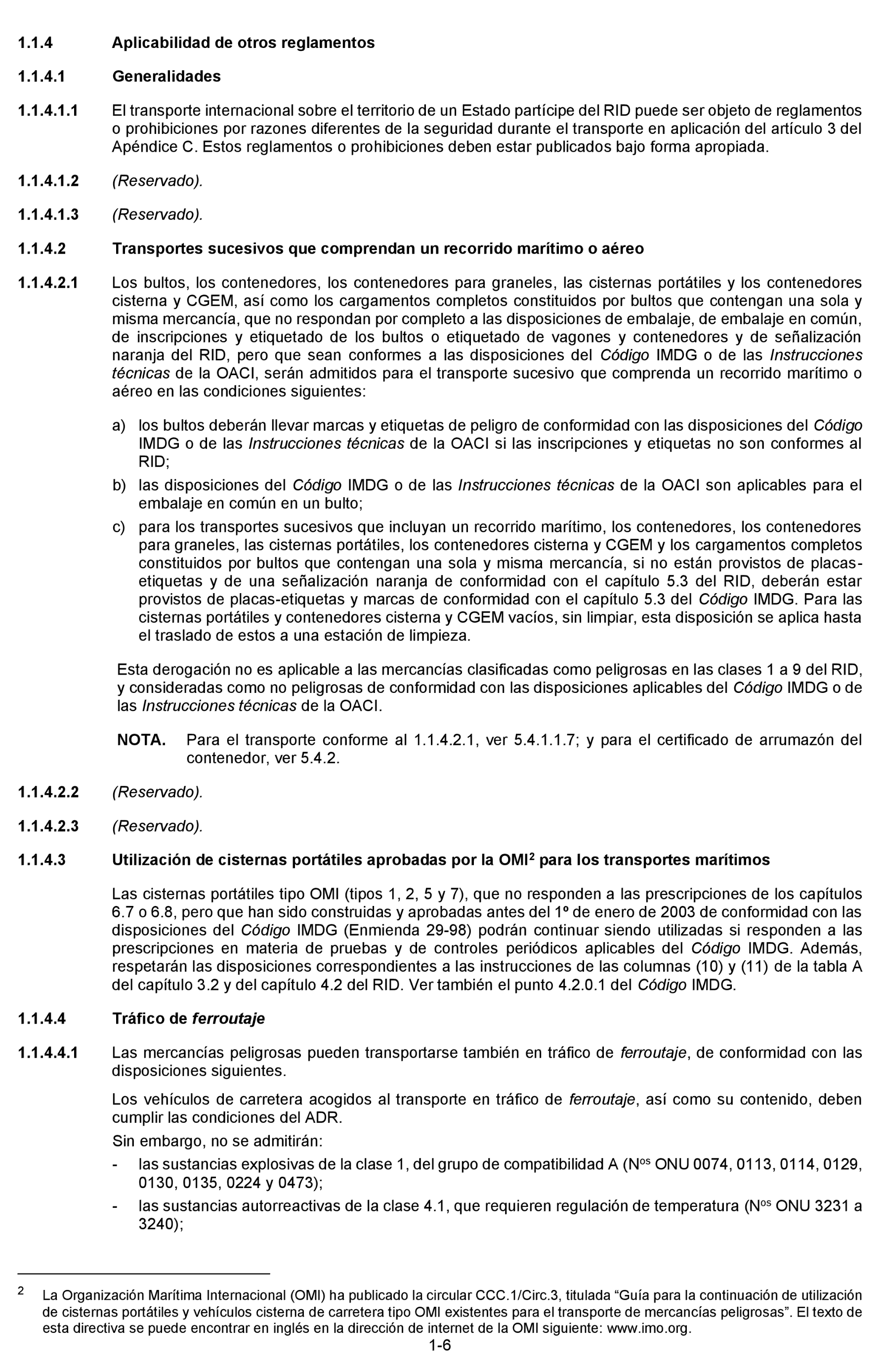 1.1.4 Aplicabilidad de otros reglamentos

1.1.4.1 Generalidades

1.1.4.1.1 El transporte internacional sobre el territorio de un Estado partícipe del RID puede ser objeto de reglamentos o prohibiciones por razones diferentes de la seguridad durante el transporte en aplicación del artículo 3 del Apéndice C. Estos reglamentos o prohibiciones deben estar publicados bajo forma apropiada.

1.1.4.1.2 (Reservado).

1.1.4.1.3 (Reservado).

1.1.4.2 Transportes sucesivos que comprendan un recorrido marítimo o aéreo

1.1.4.2.1 Los bultos, los contenedores, los contenedores para graneles, las cisternas portátiles y los contenedores cisterna y CGEM, así como los cargamentos completos constituidos por bultos que contengan una sola y misma mercancía, que no respondan por completo a las disposiciones de embalaje, de embalaje en común, de inscripciones y etiquetado de los bultos o etiquetado de vagones y contenedores y de señalización naranja del RID, pero que sean conformes a las disposiciones del Código IMDG o de las Instrucciones técnicas de la OACI, serán admitidos para el transporte sucesivo que comprenda un recorrido marítimo o aéreo en las condiciones siguientes:

a) los bultos deberán llevar marcas y etiquetas de peligro de conformidad con las disposiciones del Código IMDG o de las Instrucciones técnicas de la OACI si las inscripciones y etiquetas no son conformes al RID;

b) las disposiciones del Código IMDG o de las Instrucciones técnicas de la OACI son aplicables para el embalaje en común en un bulto;

c) para los transportes sucesivos que incluyan un recorrido marítimo, los contenedores, los contenedores para graneles, las cisternas portátiles, los contenedores cisterna y CGEM y los cargamentos completos constituidos por bultos que contengan una sola y misma mercancía, si no están provistos de placas-etiquetas y de una señalización naranja de conformidad con el capítulo 5.3 del RID, deberán estar provistos de placas-etiquetas y marcas de conformidad con el capítulo 5.3 del Código IMDG. Para las cisternas portátiles y contenedores cisterna y CGEM vacíos, sin limpiar, esta disposición se aplica hasta el traslado de estos a una estación de limpieza.

Esta derogación no es aplicable a las mercancías clasificadas como peligrosas en las clases 1 a 9 del RID, y consideradas como no peligrosas de conformidad con las disposiciones aplicables del Código IMDG o de las Instrucciones técnicas de la OACI.

NOTA. Para el transporte conforme al 1.1.4.2.1, ver 5.4.1.1.7; y para el certificado de arrumazón del contenedor, ver 5.4.2.

1.1.4.2.2 (Reservado).

1.1.4.2.3 (Reservado).

1.1.4.3 Utilización de cisternas portátiles aprobadas por la OMI$^2$ para los transportes marítimos

Las cisternas portátiles tipo OMI (tipos 1, 2, 5 y 7), que no responden a las prescripciones de los capítulos 6.7 o 6.8, pero que han sido construidas y aprobadas antes del 1º de enero de 2003 de conformidad con las disposiciones del Código IMDG (Enmienda 29-98) podrán continuar siendo utilizadas si responden a las prescripciones en materia de pruebas y de controles periódicos aplicables del Código IMDG. Además, respetarán las disposiciones correspondientes a las instrucciones de las columnas (10) y (11) de la tabla A del capítulo 3.2 y del capítulo 4.2 del RID. Ver también el punto 4.2.0.1 del Código IMDG.

1.1.4.4 Tráfico de ferroutaje

1.1.4.4.1 Las mercancías peligrosas pueden transportarse también en tráfico de ferroutaje, de conformidad con las disposiciones siguientes.

Los vehículos de carretera acogidos al transporte en tráfico de ferroutaje, así como su contenido, deben cumplir las condiciones del ADR.

Sin embargo, no se admitirán:

- las sustancias explosivas de la clase 1, del grupo de compatibilidad A (N$^{os}$ ONU 0074, 0113, 0114, 0129, 0130, 0135, 0224 y 0473);

- las sustancias autorreactivas de la clase 4.1, que requieren regulación de temperatura (N$^{os}$ ONU 3231 a 3240);

$^2$ La Organización Marítima Internacional (OMI) ha publicado la circular CCC.1/Circ.3, titulada “Guía para la continuación de utilización de cisternas portátiles y vehículos cisterna de carretera tipo OMI existentes para el transporte de mercancías peligrosas”. El texto de esta directiva se puede encontrar en inglés en la dirección de internet de la OMI siguiente: www.imo.org.

1-6